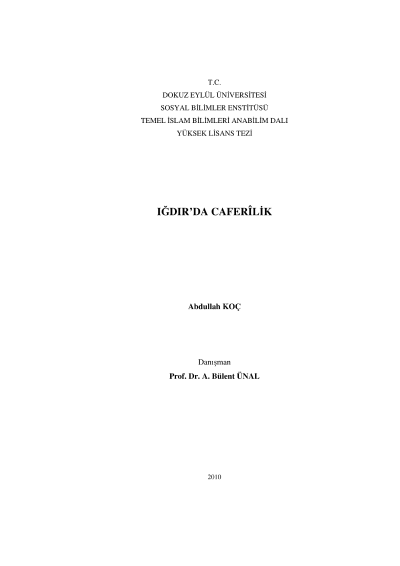 T.C.
DOKUZ EYLÜL ÜNİVERSİTESİ
SOSYAL BİLİMLER ENSTİTÜSÜ
TEMEL İSLAM BİLİMLERİ ANABİLİM DALI
YÜKSEK LİSANS TEZİ

IĞDIR'DA CAFERÎLİK

Abdullah KOÇ

Danışman
Prof. Dr. A. Bülent ÜNAL

2010